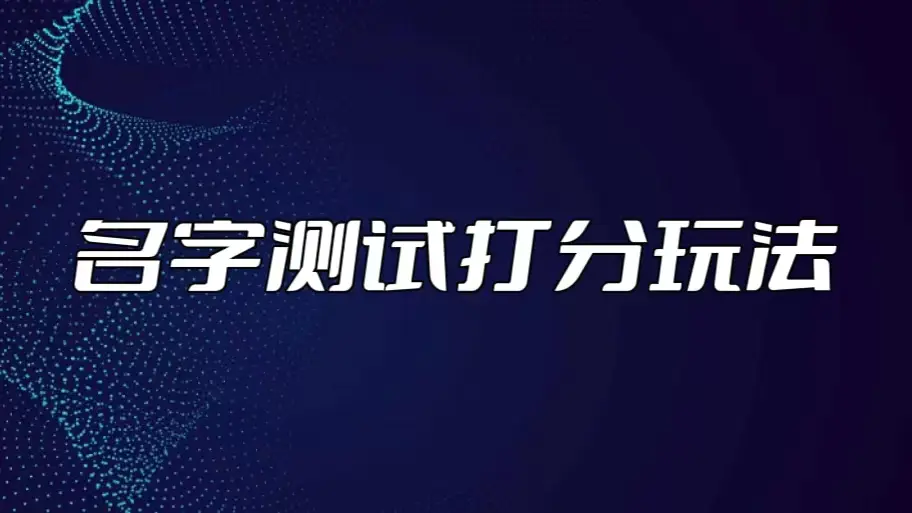 名字测试打分玩法